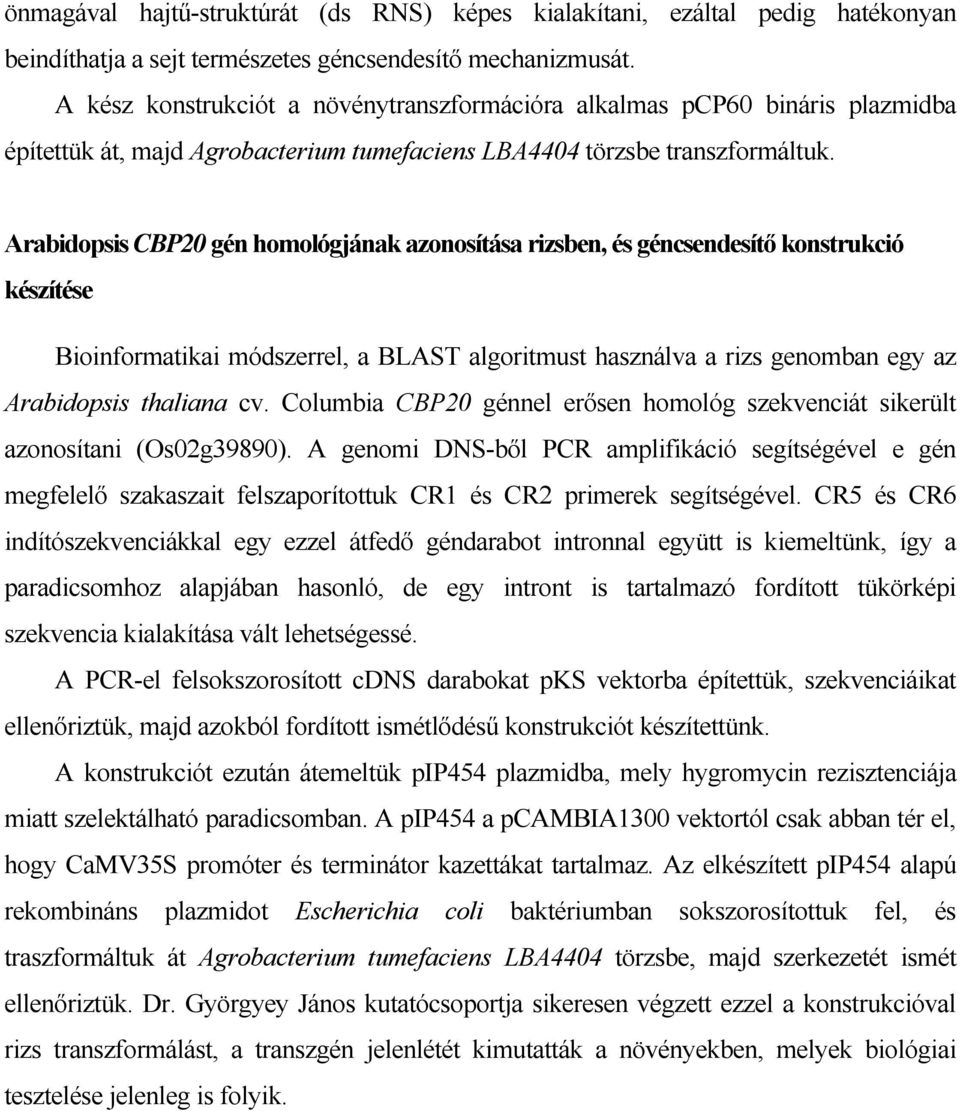 önmagával hajtű-struktúrát (ds RNS) képes kialakítani, ezáltal pedig hatékonyan beindíthatja a sejt természetes géncsendesítő mechanizmusát.

A kész konstrukciót a növénytranszformációra alkalmas pCP60 bináris plazmidba építettük át, majd Agrobacterium tumefaciens LBA4404 törzsbe transzformáltuk.

Arabidopsis CBP20 gén homológjának azonosítása rizsben, és géncsendesítő konstrukció készítése

Bioinformatikai módszerrel, a BLAST algoritmust használva a rizs genomban egy az Arabidopsis thaliana cv. Columbia CBP20 génnel erősen homológ szekvenciát sikerült azonosítani (Os02g39890). A genomi DNS-ből PCR amplifikáció segítségével e gén megfelelő szakaszait felszaporítottuk CR1 és CR2 primerek segítségével. CR5 és CR6 indítószekvenciákkal egy ezzel átfedő géndarabot intronnal együtt is kiemeltünk, így a paradicsomhoz alapjában hasonló, de egy intront is tartalmazó fordított tükörképi szekvencia kialakítása vált lehetségessé.

A PCR-el felsokszorosított cDNS darabokat pKS vektorba építettük, szekvenciáikat ellenőriztük, majd azokból fordított ismétlődésű konstrukciót készítettünk.

A konstrukciót ezután átemeltük pIP454 plazmidba, mely hygromycin rezisztenciája miatt szelektálható paradicsomban. A pIP454 a pCAMBIA1300 vektortól csak abban tér el, hogy CaMV35S promóter és terminátor kazettákat tartalmaz. Az elkészített pIP454 alapú rekombináns plazmidot Escherichia coli baktériumban sokszorosítottuk fel, és traszformáltuk át Agrobacterium tumefaciens LBA4404 törzsbe, majd szerkezetét ismét ellenőriztük. Dr. Györgyey János kutatócsoportja sikeresen végzett ezzel a konstrukcióval rizs transzformálást, a transzgén jelenlétét kimutatták a növényekben, melyek biológiai tesztelése jelenleg is folyik.